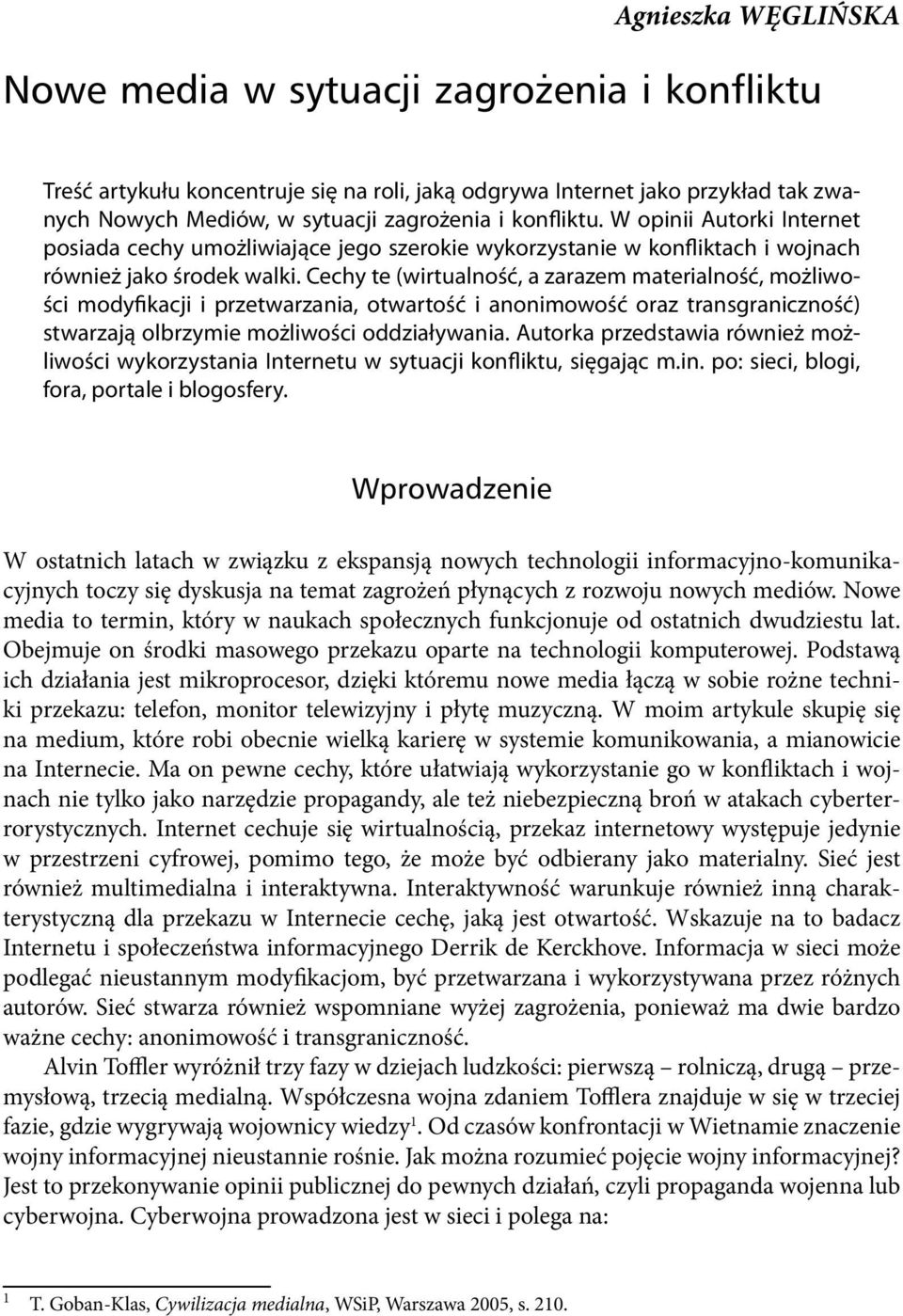 Agnieszka WĘGLIŃSKA

Nowe media w sytuacji zagrożenia i konfliktu

Treść artykułu koncentruje się na roli, jaką odgrywa Internet jako przykład tak zwanych Nowych Mediów, w sytuacji zagrożenia i konfliktu. W opinii Autorki Internet posiada cechy umożliwiające jego szerokie wykorzystanie w konfliktach i wojnach również jako środek walki. Cechy te (wirtualność, a zarazem materialność, możliwości modyfikacji i przetwarzania, otwartość i anonimowość oraz transgraniczność) stwarzają olbrzymie możliwości oddziaływania. Autorka przedstawia również możliwości wykorzystania Internetu w sytuacji konfliktu, sięgając m.in. po: sieci, blogi, fora, portale i blogosfery.

Wprowadzenie

W ostatnich latach w związku z ekspansją nowych technologii informacyjno-komunikacyjnych toczy się dyskusja na temat zagrożeń płynących z rozwoju nowych mediów. Nowe media to termin, który w naukach społecznych funkcjonuje od ostatnich dwudziestu lat. Obejmuje on środki masowego przekazu oparte na technologii komputerowej. Podstawą ich działania jest mikroprocesor, dzięki któremu nowe media łączą w sobie rożne techniki przekazu: telefon, monitor telewizyjny i płytę muzyczną. W moim artykule skupię się na medium, które robi obecnie wielką karierę w systemie komunikowania, a mianowicie na Internecie. Ma on pewne cechy, które ułatwiają wykorzystanie go w konfliktach i wojnach nie tylko jako narzędzie propagandy, ale też niebezpieczną broń w atakach cyberterrorystycznych. Internet cechuje się wirtualnością, przekaz internetowy występuje jedynie w przestrzeni cyfrowej, pomimo tego, że może być odbierany jako materialny. Sieć jest również multimedialna i interaktywna. Interaktywność warunkuje również inną charakterystyczną dla przekazu w Internecie cechę, jaką jest otwartość. Wskazuje na to badacz Internetu i społeczeństwa informacyjnego Derrik de Kerckhove. Informacja w sieci może podlegać nieustannym modyfikacjom, być przetwarzana i wykorzystywana przez różnych autorów. Sieć stwarza również wspomniane wyżej zagrożenia, ponieważ ma dwie bardzo ważne cechy: anonimowość i transgraniczność.

Alvin Toffler wyróżnił trzy fazy w dziejach ludzkości: pierwszą – rolniczą, drugą – przemysłową, trzecią medialną. Współczesna wojna zdaniem Tofflera znajduje w się w trzeciej fazie, gdzie wygrywają wojownicy wiedzy$^1$. Od czasów konfrontacji w Wietnamie znaczenie wojny informacyjnej nieustannie rośnie. Jak można rozumieć pojęcie wojny informacyjnej? Jest to przekonywanie opinii publicznej do pewnych działań, czyli propaganda wojenna lub cyberwojna. Cyberwojna prowadzona jest w sieci i polega na:

$^1$ T. Goban-Klas, Cywilizacja medialna, WSiP, Warszawa 2005, s. 210.